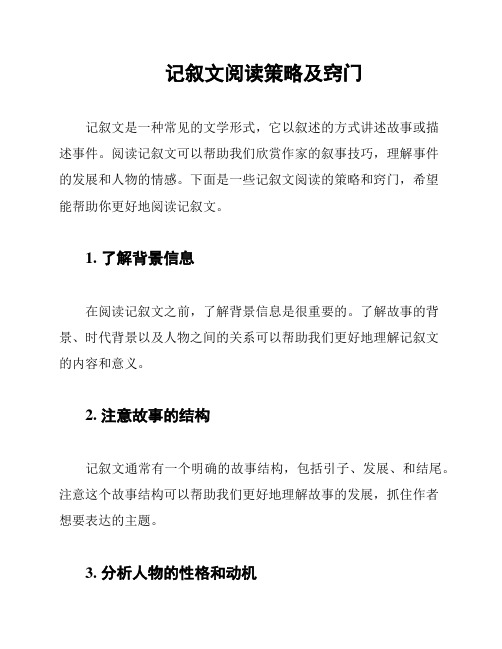 记叙文阅读策略及窍门

记叙文是一种常见的文学形式，它以叙述的方式讲述故事或描述事件。阅读记叙文可以帮助我们欣赏作家的叙事技巧，理解事件的发展和人物的情感。下面是一些记叙文阅读的策略和窍门，希望能帮助你更好地阅读记叙文。

1. 了解背景信息

在阅读记叙文之前，了解背景信息是很重要的。了解故事的背景、时代背景以及人物之间的关系可以帮助我们更好地理解记叙文的内容和意义。

2. 注意故事的结构

记叙文通常有一个明确的故事结构，包括引子、发展、和结尾。注意这个故事结构可以帮助我们更好地理解故事的发展，抓住作者想要表达的主题。

3. 分析人物的性格和动机